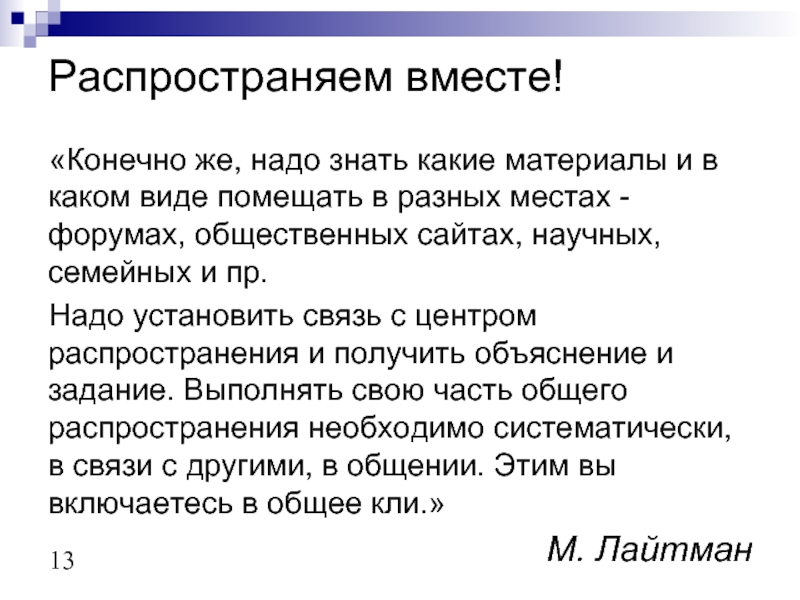 Распространяем вместе!

«Конечно же, надо знать какие материалы и в каком виде помещать в разных местах - форумах, общественных сайтах, научных, семейных и пр.

Надо установить связь с центром распространения и получить объяснение и задание. Выполнять свою часть общего распространения необходимо систематически, в связи с другими, в общении. Этим вы включаетесь в общее кли.»

М. Лайтман

13